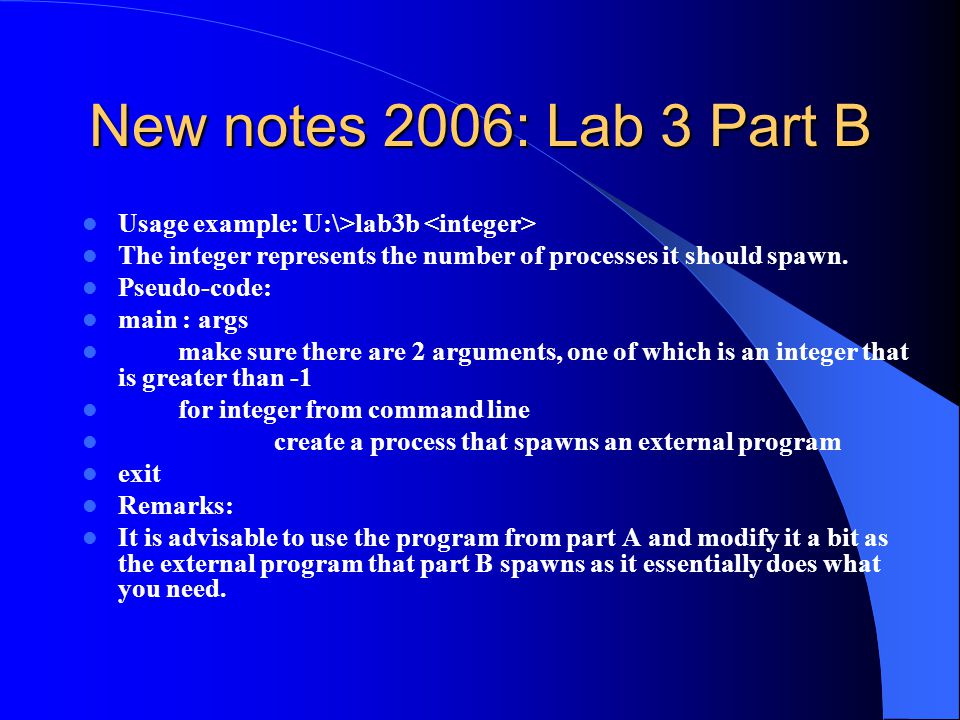 New notes 2006: Lab 3 Part B

- Usage example: U:\>lab3b <integer>
- The integer represents the number of processes it should spawn.
- Pseudo-code:
- main : args
- make sure there are 2 arguments, one of which is an integer that is greater than -1
- for integer from command line
- create a process that spawns an external program
- exit
- Remarks:
- It is advisable to use the program from part A and modify it a bit as the external program that part B spawns as it essentially does what you need.